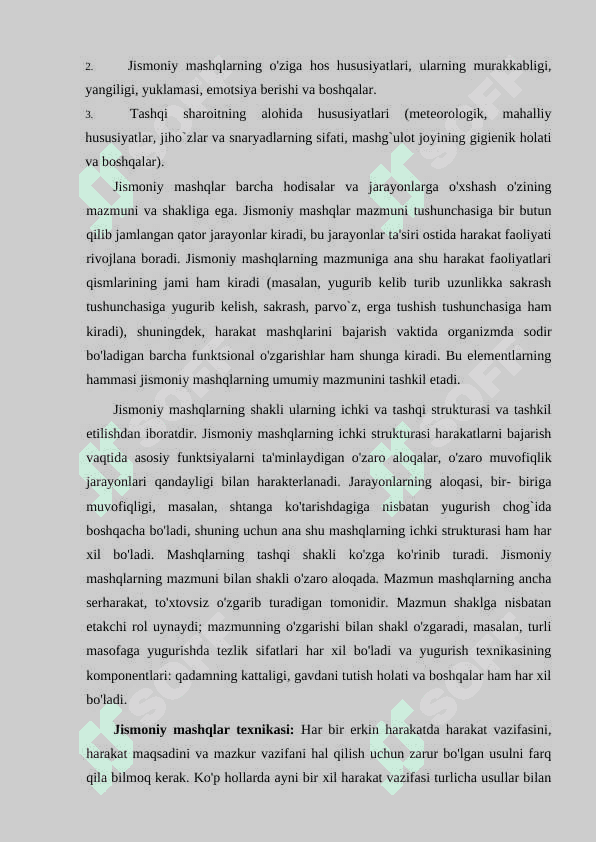 2. Jismoniy mashqlarning o'ziga hos hususiyatlari, ularning murakkabligi, yangiligi, yuklamasi, emotsiya berishi va boshqalar.

3. Tashqi sharoitning alohida hususiyatlari (meteorologik, mahalliy hususiyatlar, jiho`zlar va snaryadlarning sifati, mashg`ulot joyining gigienik holati va boshqalar).

Jismoniy mashqlar barcha hodisalar va jarayonlarga o'xshash o'zining mazmuni va shakliga ega. Jismoniy mashqlar mazmuni tushunchasiga bir butun qilib jamlangan qator jarayonlar kiradi, bu jarayonlar ta'siri ostida harakat faoliyati rivojlana boradi. Jismoniy mashqlarning mazmuniga ana shu harakat faoliyatlari qismlarining jami ham kiradi (masalan, yugurib kelib turib uzunlikka sakrash tushunchasiga yugurib kelish, sakrash, parvo`z, erga tushish tushunchasiga ham kiradi), shuningdek, harakat mashqlarini bajarish vaktida organizmda sodir bo'ladigan barcha funktsional o'zgarishlar ham shunga kiradi. Bu elementlarning hammasi jismoniy mashqlarning umumiy mazmunini tashkil etadi.

Jismoniy mashqlarning shakli ularning ichki va tashqi strukturasi va tashkil etilishdan iboratdir. Jismoniy mashqlarning ichki strukturasi harakatlarni bajarish vaqtida asosiy funktsiyalarni ta'minlaydigan o'zaro aloqalar, o'zaro muvofiqlik jarayonlari qandayligi bilan harakterlanadi. Jarayonlarning aloqasi, bir- biriga muvofiqligi, masalan, shtanga ko'tarishdagiga nisbatan yugurish chog`ida boshqacha bo'ladi, shuning uchun ana shu mashqlarning ichki strukturasi ham har xil bo'ladi. Mashqlarning tashqi shakli ko'zga ko'rinib turadi. Jismoniy mashqlarning mazmuni bilan shakli o'zaro aloqada. Mazmun mashqlarning ancha serharakat, to'xtovsiz o'zgarib turadigan tomonidir. Mazmun shaklga nisbatan etakchi rol uynaydi; mazmunning o'zgarishi bilan shakl o'zgaradi, masalan, turli masofaga yugurishda tezlik sifatlari har xil bo'ladi va yugurish texnikasining komponentlari: qadamning kattaligi, gavdani tutish holati va boshqalar ham har xil bo'ladi.

Jismoniy mashqlar texnikasi: Har bir erkin harakatda harakat vazifasini, harakat maqsadini va mazkur vazifani hal qilish uchun zarur bo'lgan usulni farq qila bilmoq kerak. Ko'p hollarda ayni bir xil harakat vazifasi turlicha usullar bilan